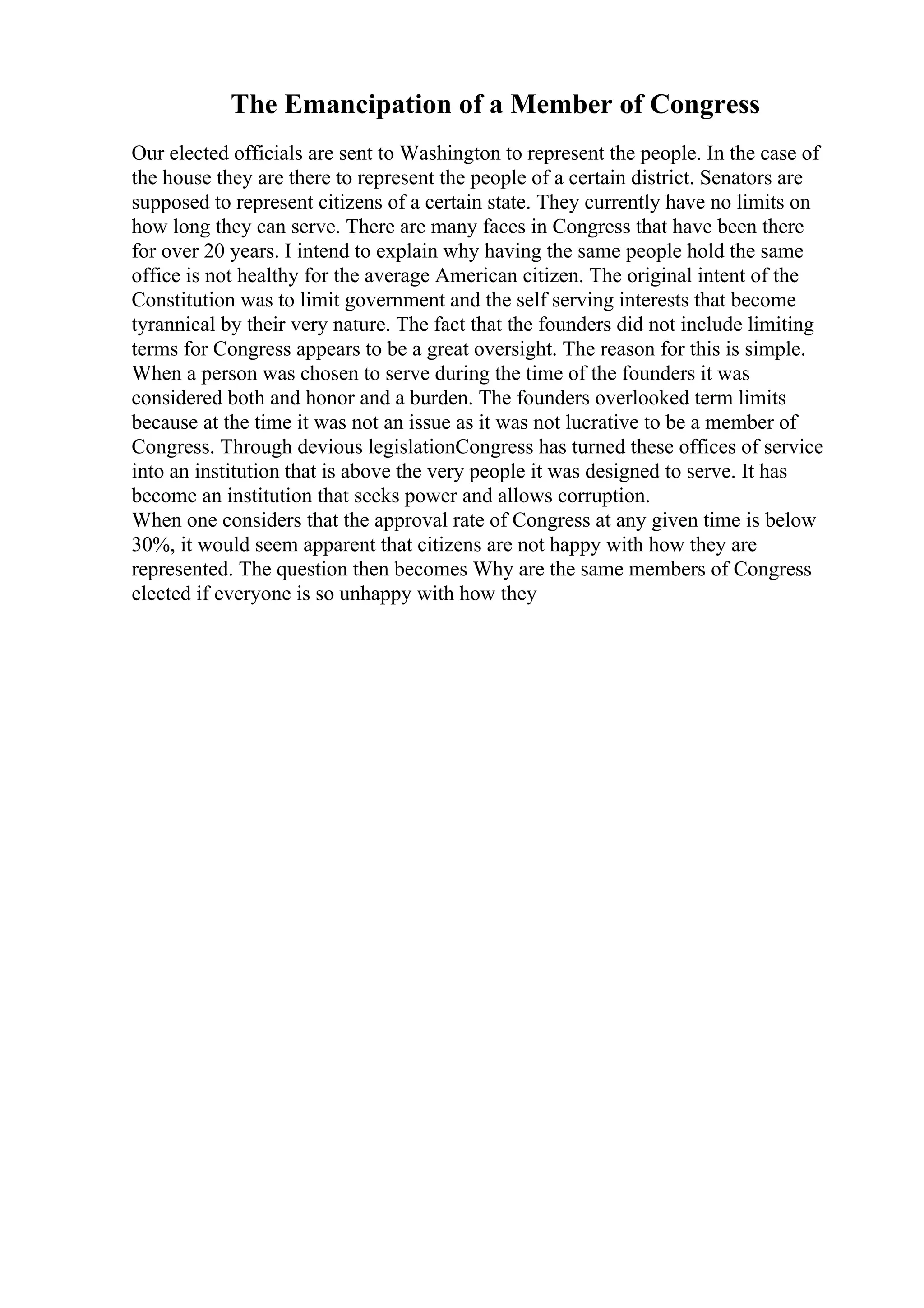 The Emancipation of a Member of Congress

Our elected officials are sent to Washington to represent the people. In the case of the house they are there to represent the people of a certain district. Senators are supposed to represent citizens of a certain state. They currently have no limits on how long they can serve. There are many faces in Congress that have been there for over 20 years. I intend to explain why having the same people hold the same office is not healthy for the average American citizen. The original intent of the Constitution was to limit government and the self serving interests that become tyrannical by their very nature. The fact that the founders did not include limiting terms for Congress appears to be a great oversight. The reason for this is simple. When a person was chosen to serve during the time of the founders it was considered both and honor and a burden. The founders overlooked term limits because at the time it was not an issue as it was not lucrative to be a member of Congress. Through devious legislationCongress has turned these offices of service into an institution that is above the very people it was designed to serve. It has become an institution that seeks power and allows corruption.
When one considers that the approval rate of Congress at any given time is below 30%, it would seem apparent that citizens are not happy with how they are represented. The question then becomes Why are the same members of Congress elected if everyone is so unhappy with how they